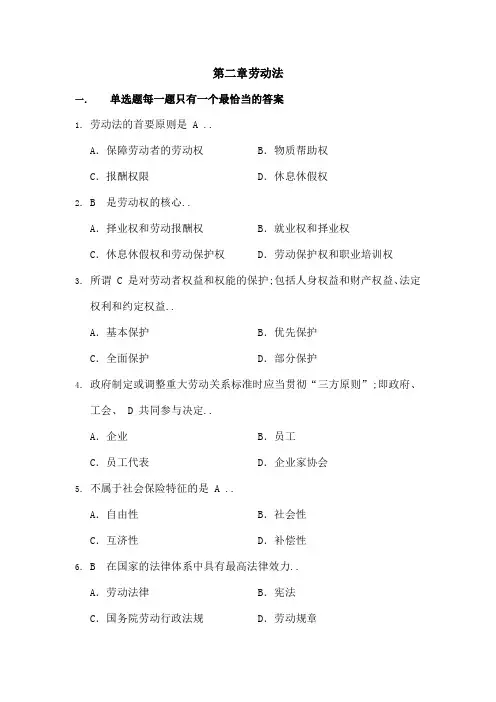 第二章劳动法

一. 单选题每一题只有一个最恰当的答案

1. 劳动法的首要原则是 A ..

A. 保障劳动者的劳动权　　B. 物质帮助权

C. 报酬权限　　D. 休息休假权

2. B 是劳动权的核心..

A. 择业权和劳动报酬权　　B. 就业权和择业权

C. 休息休假权和劳动保护权　　D. 劳动保护权和职业培训权

3. 所谓 C 是对劳动者权益和权能的保护;包括人身权益和财产权益、法定权利和约定权益..

A. 基本保护　　B. 优先保护

C. 全面保护　　D. 部分保护

4. 政府制定或调整重大劳动关系标准时应当贯彻“三方原则”;即政府、工会、 D 共同参与决定..

A. 企业　　B. 员工

C. 员工代表　　D. 企业家协会

5. 不属于社会保险特征的是 A ..

A. 自由性　　B. 社会性

C. 互济性　　D. 补偿性

6. B 在国家的法律体系中具有最高法律效力..

A. 劳动法律　　B. 宪法

C. 国务院劳动行政法规　　D. 劳动规章